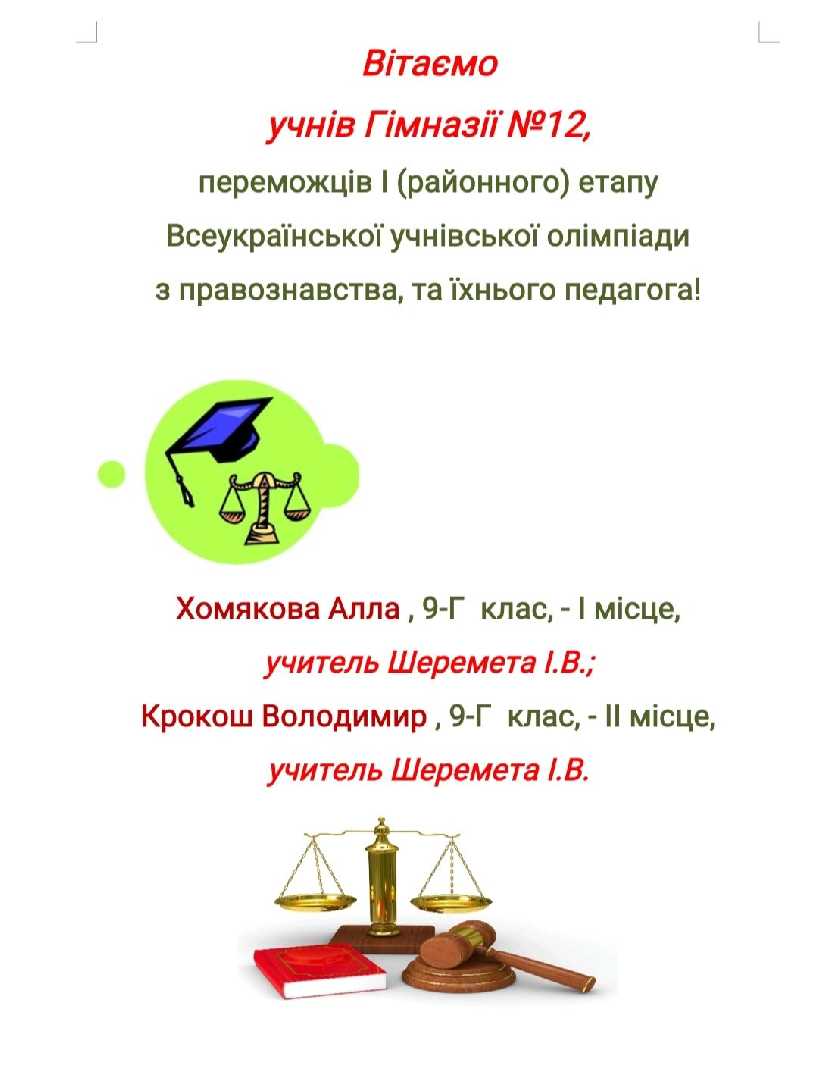 Вітаємо
учнів Гімназії №12,
переможців І (районного) етапу
Всеукраїнської учнівської олімпіади
з правознавства, та їхнього педагога!

Хомякова Алла , 9-Г клас, - І місце,
учитель Шеремета І.В.;
Крокош Володимир , 9-Г клас, - ІІ місце,
учитель Шеремета І.В.